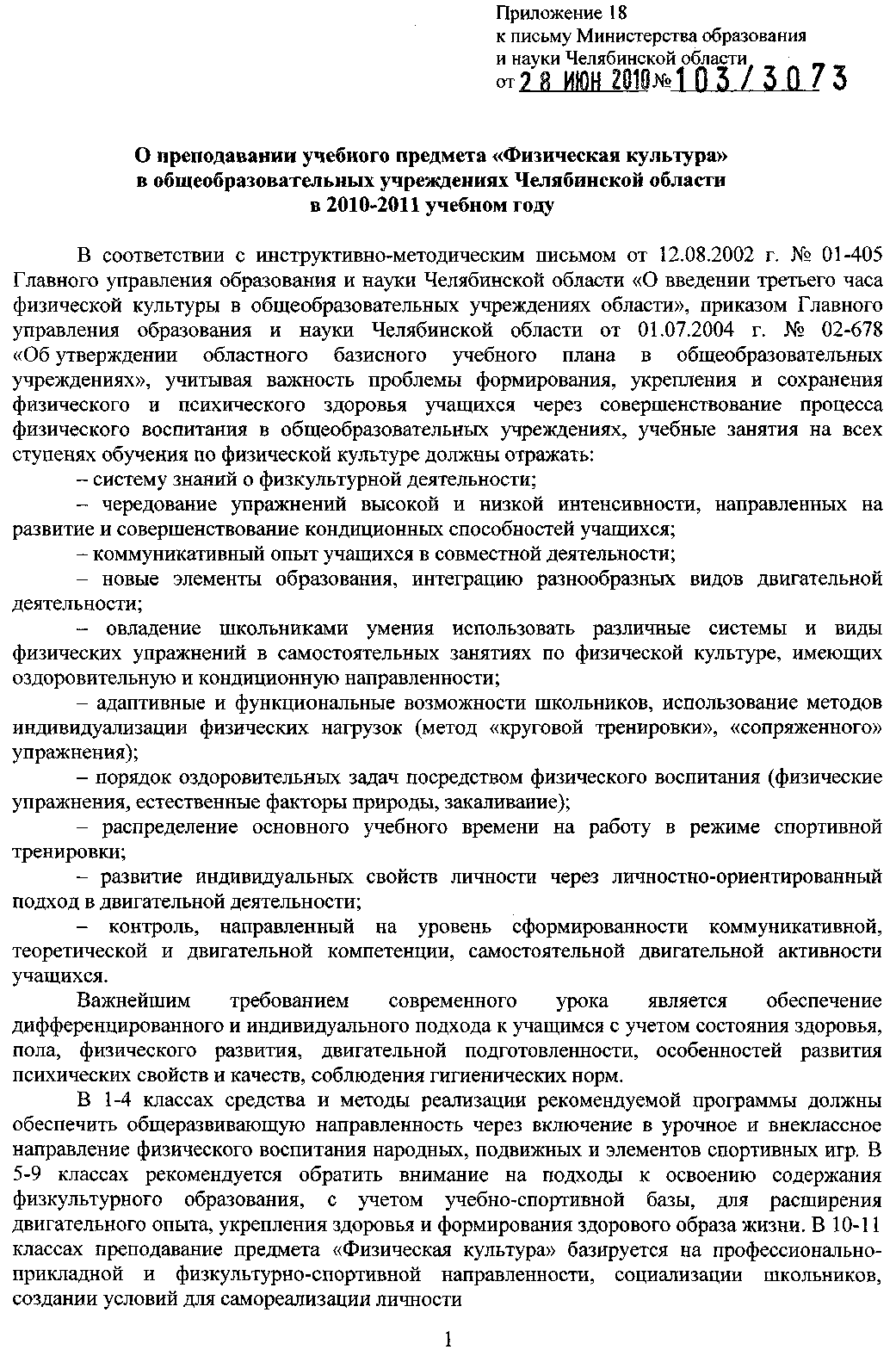 Приложение 18
к письму Министерства образования
и науки Челябинской области
от 28 ИЮН 2010 № 103/3073

О преподавании учебного предмета «Физическая культура»
в общеобразовательных учреждениях Челябинской области
в 2010-2011 учебном году

В соответствии с инструктивно-методическим письмом от 12.08.2002 г. № 01-405 Главного управления образования и науки Челябинской области «О введении третьего часа физической культуры в общеобразовательных учреждениях области», приказом Главного управления образования и науки Челябинской области от 01.07.2004 г. № 02-678 «Об утверждении областного базисного учебного плана в общеобразовательных учреждениях», учитывая важность проблемы формирования, укрепления и сохранения физического и психического здоровья учащихся через совершенствование процесса физического воспитания в общеобразовательных учреждениях, учебные занятия на всех ступенях обучения по физической культуре должны отражать:

– систему знаний о физкультурной деятельности;

– чередование упражнений высокой и низкой интенсивности, направленных на развитие и совершенствование кондиционных способностей учащихся;

– коммуникативный опыт учащихся в совместной деятельности;

– новые элементы образования, интеграцию разнообразных видов двигательной деятельности;

– овладение школьниками умения использовать различные системы и виды физических упражнений в самостоятельных занятиях по физической культуре, имеющих оздоровительную и кондиционную направленности;

– адаптивные и функциональные возможности школьников, использование методов индивидуализации физических нагрузок (метод «круговой тренировки», «сопряженного» упражнения);

– порядок оздоровительных задач посредством физического воспитания (физические упражнения, естественные факторы природы, закаливание);

– распределение основного учебного времени на работу в режиме спортивной тренировки;

– развитие индивидуальных свойств личности через личностно-ориентированный подход в двигательной деятельности;

– контроль, направленный на уровень сформированности коммуникативной, теоретической и двигательной компетенции, самостоятельной двигательной активности учащихся.

Важнейшим требованием современного урока является обеспечение дифференцированного и индивидуального подхода к учащимся с учетом состояния здоровья, пола, физического развития, двигательной подготовленности, особенностей развития психических свойств и качеств, соблюдения гигиенических норм.

В 1-4 классах средства и методы реализации рекомендуемой программы должны обеспечить общеразвивающую направленность через включение в урочное и внеклассное направление физического воспитания народных, подвижных и элементов спортивных игр. В 5-9 классах рекомендуется обратить внимание на подходы к освоению содержания физкультурного образования, с учетом учебно-спортивной базы, для расширения двигательного опыта, укрепления здоровья и формирования здорового образа жизни. В 10-11 классах преподавание предмета «Физическая культура» базируется на профессионально-прикладной и физкультурно-спортивной направленности, социализации школьников, создании условий для самореализации личности

1